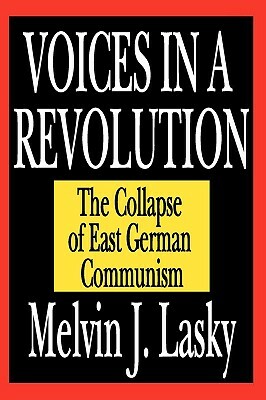 VOICES IN A REVOLUTION

The Collapse of East German Communism

Melvin J. Lasky